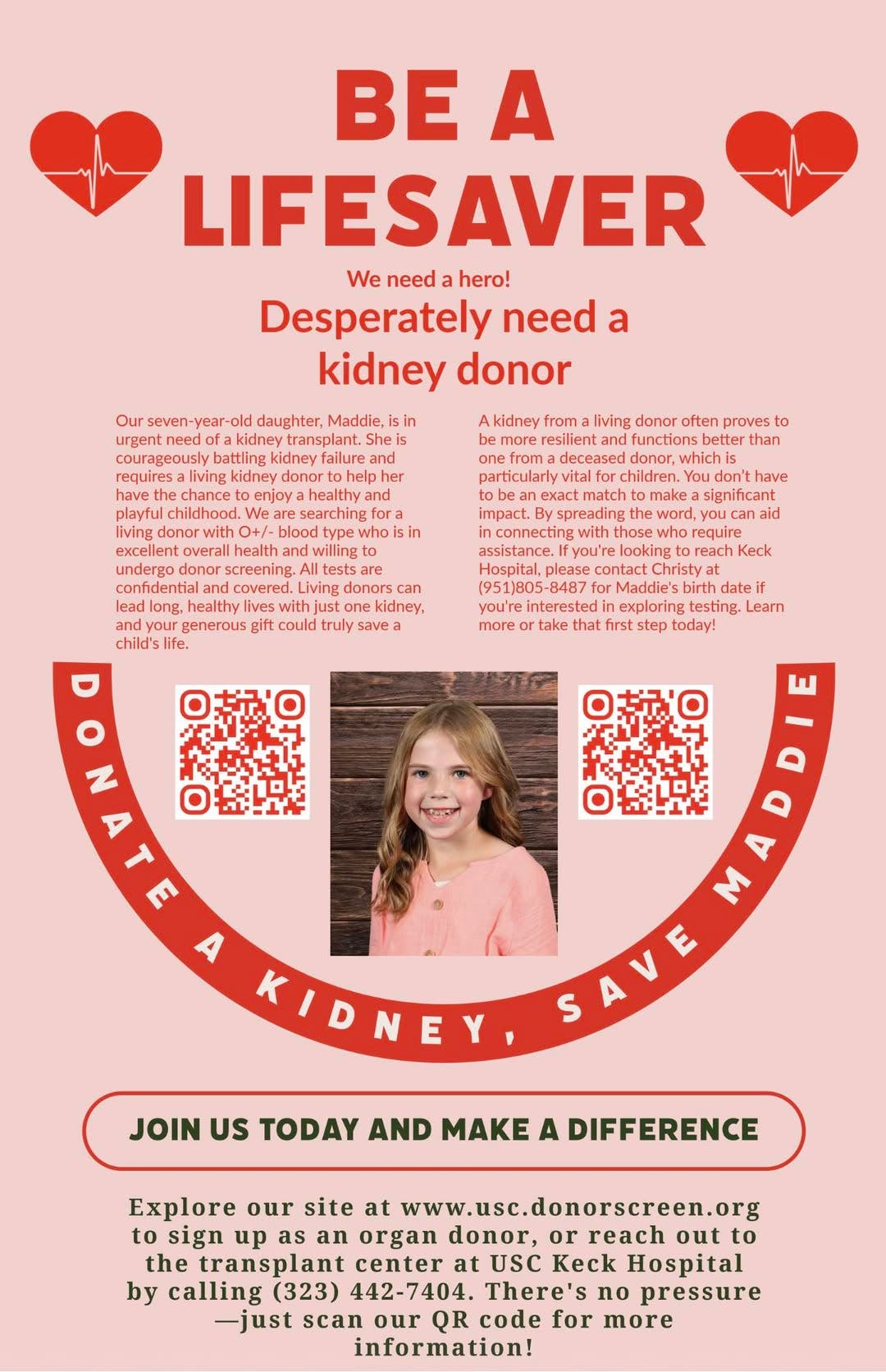 BE A LIFESAVER

We need a hero!

Desperately need a kidney donor

Our seven-year-old daughter, Maddie, is in urgent need of a kidney transplant. She is courageously battling kidney failure and requires a living kidney donor to help her have the chance to enjoy a healthy and playful childhood. We are searching for a living donor with O+/- blood type who is in excellent overall health and willing to undergo donor screening. All tests are confidential and covered. Living donors can lead long, healthy lives with just one kidney, and your generous gift could truly save a child's life.

A kidney from a living donor often proves to be more resilient and functions better than one from a deceased donor, which is particularly vital for children. You don't have to be an exact match to make a significant impact. By spreading the word, you can aid in connecting with those who require assistance. If you're looking to reach Keck Hospital, please contact Christy at (951)805-8487 for Maddie's birth date if you're interested in exploring testing. Learn more or take that first step today!

DONATE A KIDNEY, SAVE MADDIE

JOIN US TODAY AND MAKE A DIFFERENCE

Explore our site at www.usc.donorscreen.org to sign up as an organ donor, or reach out to the transplant center at USC Keck Hospital by calling (323) 442-7404. There's no pressure —just scan our QR code for more information!